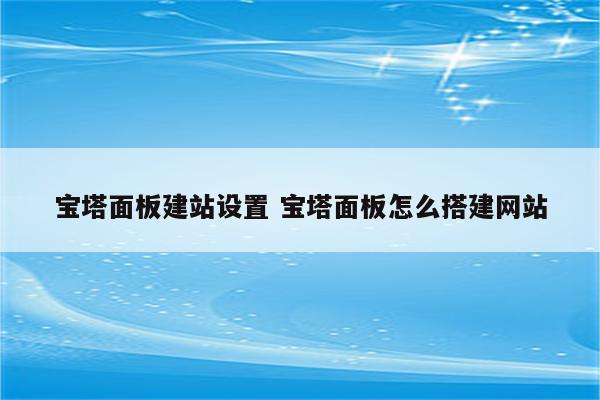 宝塔面板建站设置 宝塔面板怎么搭建网站